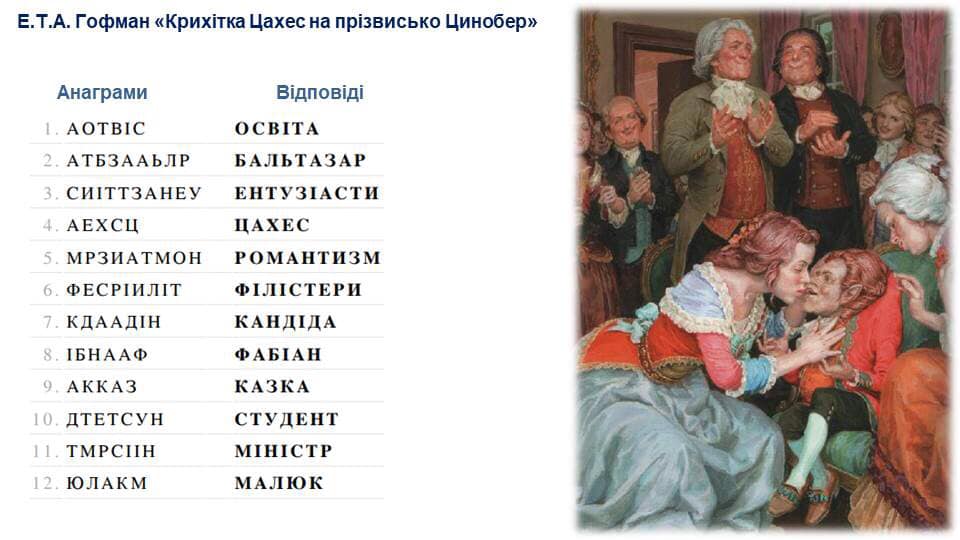 Е.Т.А. Гофман «Крихітка Цахес на прізвисько Цинобер»

| Анаграми | Відповіді |
|---|---|
| 1. АОТВІС | ОСВІТА |
| 2. АТБЗААЬЛР | БАЛЬТАЗАР |
| 3. СИІТТЗАНЕУ | ЕНТУЗІАСТИ |
| 4. АЕХСЦ | ЦАХЕС |
| 5. МРЗИАТМОН | РОМАНТИЗМ |
| 6. ФЕСРІИЛІТ | ФІЛІСТЕРИ |
| 7. КДААДІН | КАНДІДА |
| 8. ІБНААФ | ФАБІАН |
| 9. АККАЗ | КАЗКА |
| 10. ДТЕТСУН | СТУДЕНТ |
| 11. ТМРСІІН | МІНІСТР |
| 12. ЮЛАКМ | МАЛЮК |